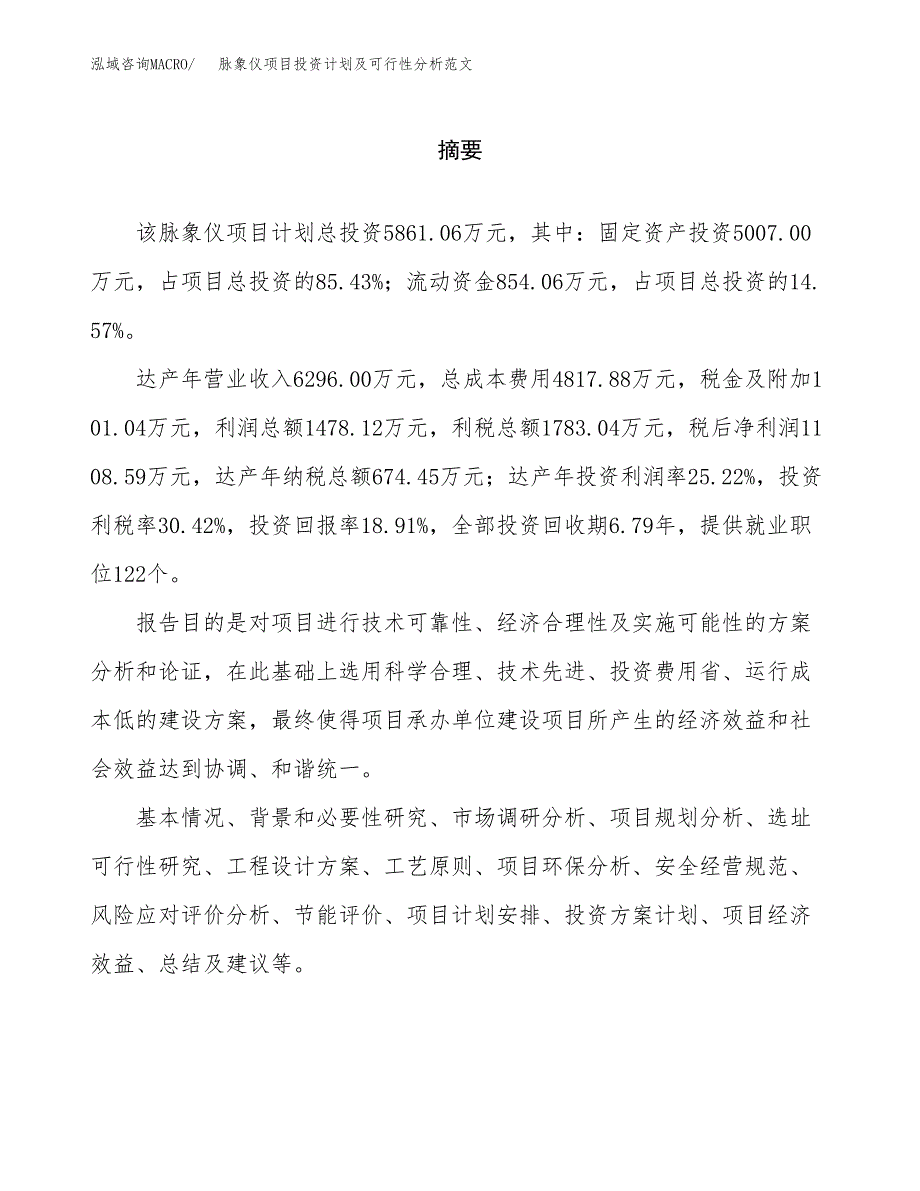 泓域咨询MACRO/　脉象仪项目投资计划及可行性分析范文

摘要

该脉象仪项目计划总投资5861.06万元，其中：固定资产投资5007.00万元，占项目总投资的85.43%；流动资金854.06万元，占项目总投资的14.57%。

达产年营业收入6296.00万元，总成本费用4817.88万元，税金及附加101.04万元，利润总额1478.12万元，利税总额1783.04万元，税后净利润1108.59万元，达产年纳税总额674.45万元；达产年投资利润率25.22%，投资利税率30.42%，投资回报率18.91%，全部投资回收期6.79年，提供就业职位122个。

报告目的是对项目进行技术可靠性、经济合理性及实施可能性的方案分析和论证，在此基础上选用科学合理、技术先进、投资费用省、运行成本低的建设方案，最终使得项目承办单位建设项目所产生的经济效益和社会效益达到协调、和谐统一。

基本情况、背景和必要性研究、市场调研分析、项目规划分析、选址可行性研究、工程设计方案、工艺原则、项目环保分析、安全经营规范、风险应对评价分析、节能评价、项目计划安排、投资方案计划、项目经济效益、总结及建议等。